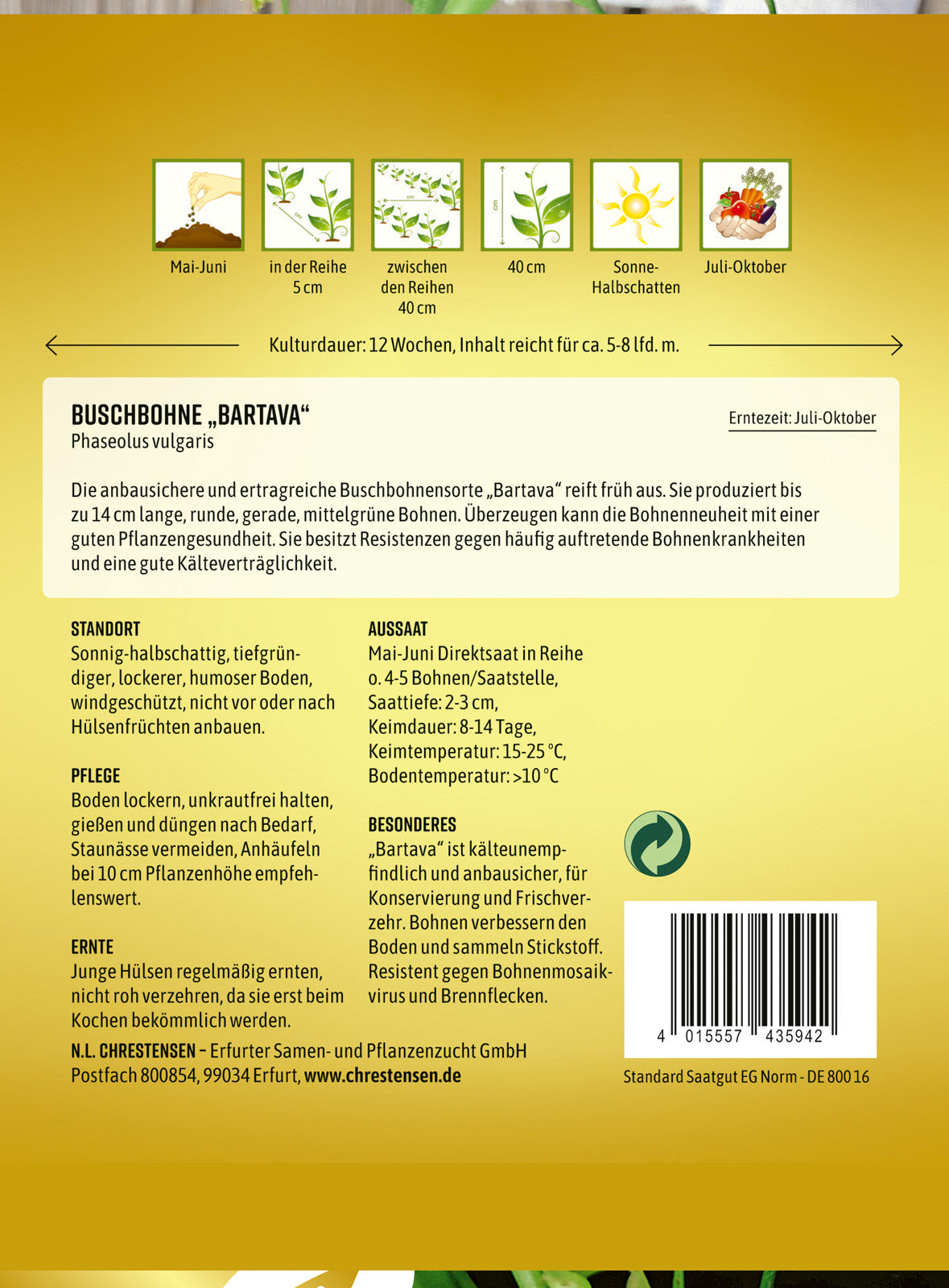 Mai-Juni

in der Reihe 5 cm

zwischen den Reihen 40 cm

40 cm

Sonne-Halbschatten

Juli-Oktober

Kulturdauer: 12 Wochen, Inhalt reicht für ca. 5-8 lfd. m.

BUSCHBOHNE „BARTAVA“
Phaseolus vulgaris

Erntezeit: Juli-Oktober

Die anbausichere und ertragreiche Buschbohnensorte „Bartava“ reift früh aus. Sie produziert bis zu 14 cm lange, runde, gerade, mittelgrüne Bohnen. Überzeugen kann die Bohnenneuheit mit einer guten Pflanzengesundheit. Sie besitzt Resistenzen gegen häufig auftretende Bohnenkrankheiten und eine gute Kälteverträglichkeit.

STANDORT
Sonnig-halbschattig, tiefgründiger, lockerer, humoser Boden, windgeschützt, nicht vor oder nach Hülsenfrüchten anbauen.

PFLEGE
Boden lockern, unkrautfrei halten, gießen und düngen nach Bedarf, Staunässe vermeiden, Anhäufeln bei 10 cm Pflanzenhöhe empfehlenswert.

ERNTE
Junge Hülsen regelmäßig ernten, nicht roh verzehren, da sie erst beim Kochen bekömmlich werden.

AUSSAAT
Mai-Juni Direktsaat in Reihe o. 4-5 Bohnen/Saatstelle, Saattiefe: 2-3 cm, Keimdauer: 8-14 Tage, Keimtemperatur: 15-25 °C, Bodentemperatur: >10 °C

BESONDERES
„Bartava“ ist kälteunempfindlich und anbausicher, für Konservierung und Frischverzehr. Bohnen verbessern den Boden und sammeln Stickstoff. Resistent gegen Bohnenmosaikvirus und Brennflecken.

4 015557 435942

N.L. CHRESTENSEN – Erfurter Samen- und Pflanzenzucht GmbH
Postfach 800854, 99034 Erfurt, www.chrestensen.de

Standard Saatgut EG Norm - DE 800 16